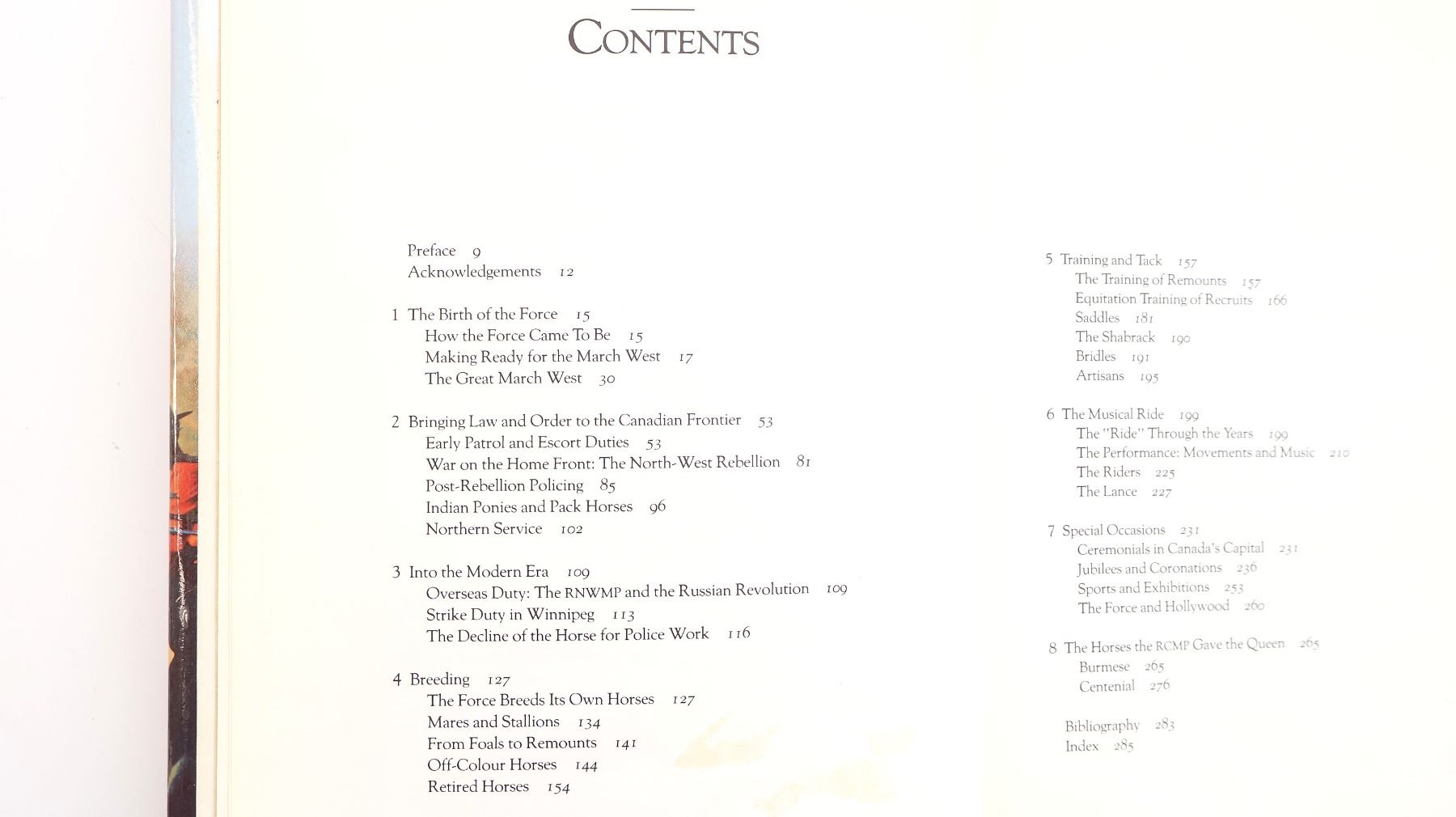 CONTENTS

Preface 9
Acknowledgements 12

1 The Birth of the Force 15
How the Force Came To Be 15
Making Ready for the March West 17
The Great March West 30

2 Bringing Law and Order to the Canadian Frontier 53
Early Patrol and Escort Duties 53
War on the Home Front: The North-West Rebellion 81
Post-Rebellion Policing 85
Indian Ponies and Pack Horses 96
Northern Service 102

3 Into the Modern Era 109
Overseas Duty: The RNWMP and the Russian Revolution 109
Strike Duty in Winnipeg 113
The Decline of the Horse for Police Work 116

4 Breeding 127
The Force Breeds Its Own Horses 127
Mares and Stallions 134
From Foals to Remounts 141
Off-Colour Horses 144
Retired Horses 154

5 Training and Tack 157
The Training of Remounts 157
Equitation Training of Recruits 166
Saddles 181
The Shabrack 190
Bridles 191
Artisans 195

6 The Musical Ride 199
The "Ride" Through the Years 199
The Performance: Movements and Music 210
The Riders 225
The Lance 227

7 Special Occasions 231
Ceremonials in Canada's Capital 231
Jubilees and Coronations 236
Sports and Exhibitions 253
The Force and Hollywood 260

8 The Horses the RCMP Gave the Queen 265
Burmese 265
Centenial 276

Bibliography 283
Index 285